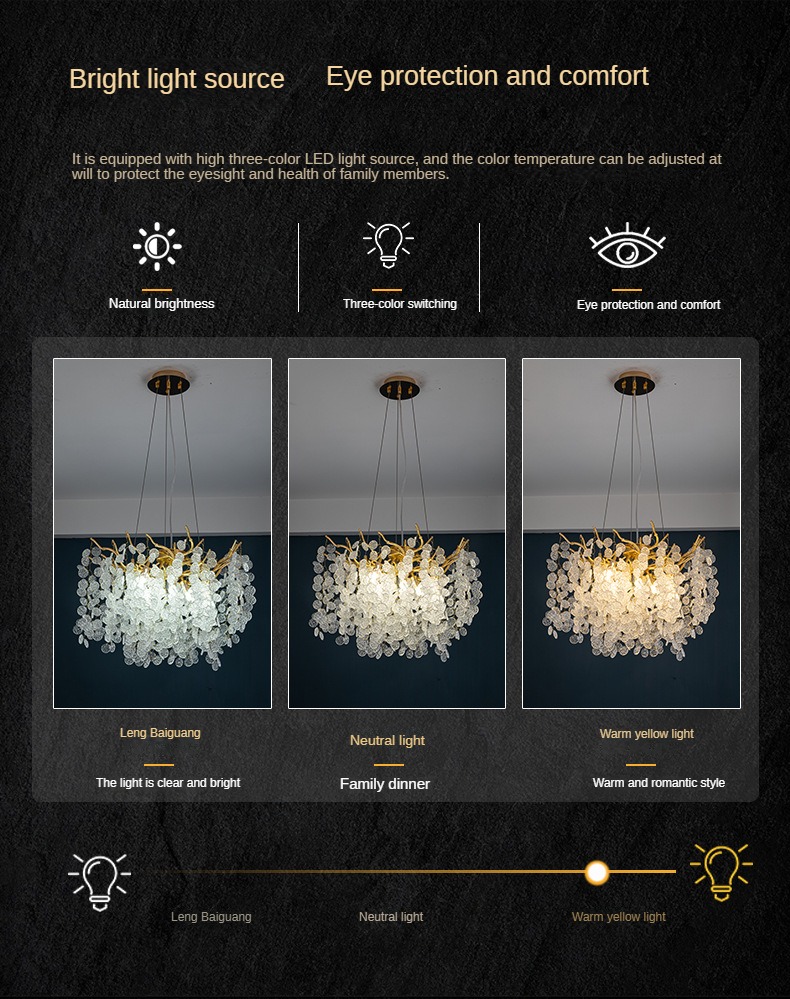 Bright light source Eye protection and comfort

It is equipped with high three-color LED light source, and the color temperature can be adjusted at will to protect the eyesight and health of family members.

Natural brightness

Three-color switching

Eye protection and comfort

Leng Baiguang

The light is clear and bright

Neutral light

Family dinner

Warm yellow light

Warm and romantic style

Leng Baiguang

Neutral light

Warm yellow light